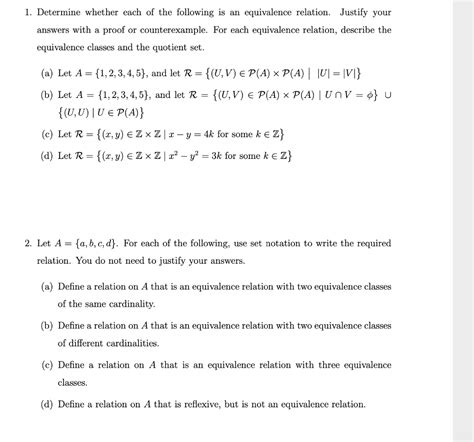 1. Determine whether each of the following is an equivalence relation. Justify your answers with a proof or counterexample. For each equivalence relation, describe the equivalence classes and the quotient set.

(a) Let $A = \{1, 2, 3, 4, 5\}$, and let $\mathcal{R} = \{(U, V) \in \mathcal{P}(A) \times \mathcal{P}(A) \mid |U| = |V|\}$

(b) Let $A = \{1, 2, 3, 4, 5\}$, and let $\mathcal{R} = \{(U, V) \in \mathcal{P}(A) \times \mathcal{P}(A) \mid U \cap V = \phi\} \cup \{(U, U) \mid U \in \mathcal{P}(A)\}$

(c) Let $\mathcal{R} = \{(x, y) \in \mathbb{Z} \times \mathbb{Z} \mid x - y = 4k \text{ for some } k \in \mathbb{Z}\}$

(d) Let $\mathcal{R} = \{(x, y) \in \mathbb{Z} \times \mathbb{Z} \mid x^2 - y^2 = 3k \text{ for some } k \in \mathbb{Z}\}$

2. Let $A = \{a, b, c, d\}$. For each of the following, use set notation to write the required relation. You do not need to justify your answers.

(a) Define a relation on $A$ that is an equivalence relation with two equivalence classes of the same cardinality.

(b) Define a relation on $A$ that is an equivalence relation with two equivalence classes of different cardinalities.

(c) Define a relation on $A$ that is an equivalence relation with three equivalence classes.

(d) Define a relation on $A$ that is reflexive, but is not an equivalence relation.